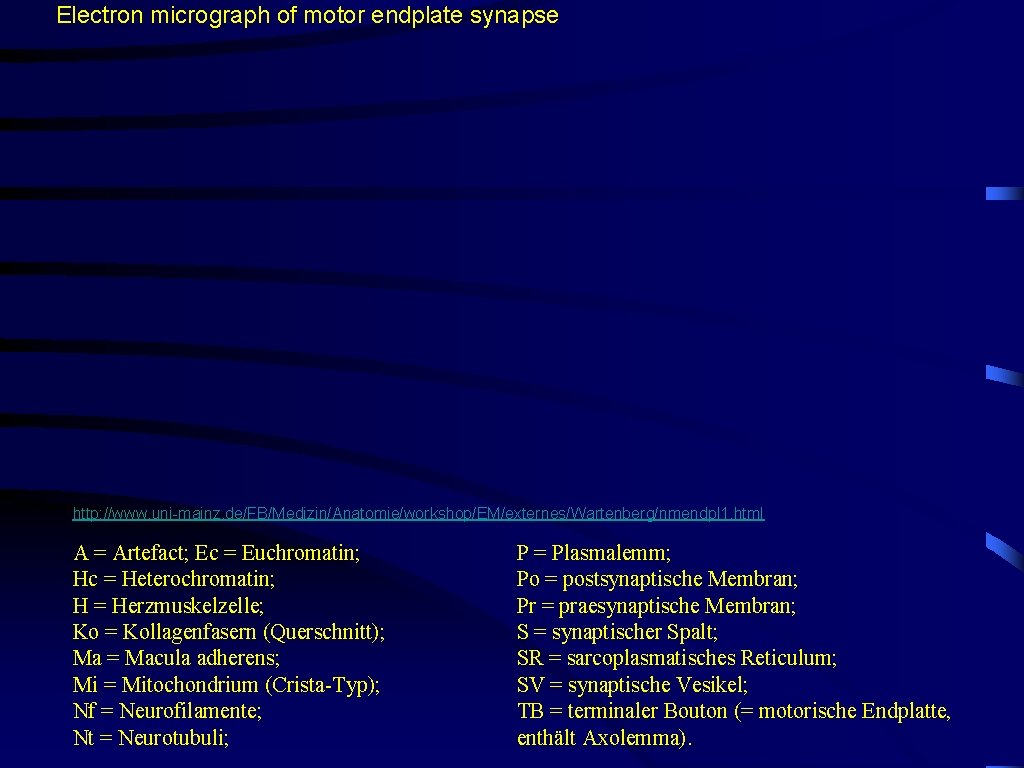 Electron micrograph of motor endplate synapse

http://www.uni-mainz.de/FB/Medizin/Anatomie/workshop/EM/externes/Wartenberg/nmendpl1.html

A = Artefact; Ec = Euchromatin;
Hc = Heterochromatin;
H = Herzmuskelzelle;
Ko = Kollagenfasern (Querschnitt);
Ma = Macula adherens;
Mi = Mitochondrium (Crista-Typ);
Nf = Neurofilamente;
Nt = Neurotubuli;

P = Plasmalemm;
Po = postsynaptische Membran;
Pr = praesynaptische Membran;
S = synaptischer Spalt;
SR = sarcoplasmatisches Reticulum;
SV = synaptische Vesikel;
TB = terminaler Bouton (= motorische Endplatte, enthält Axolemma).